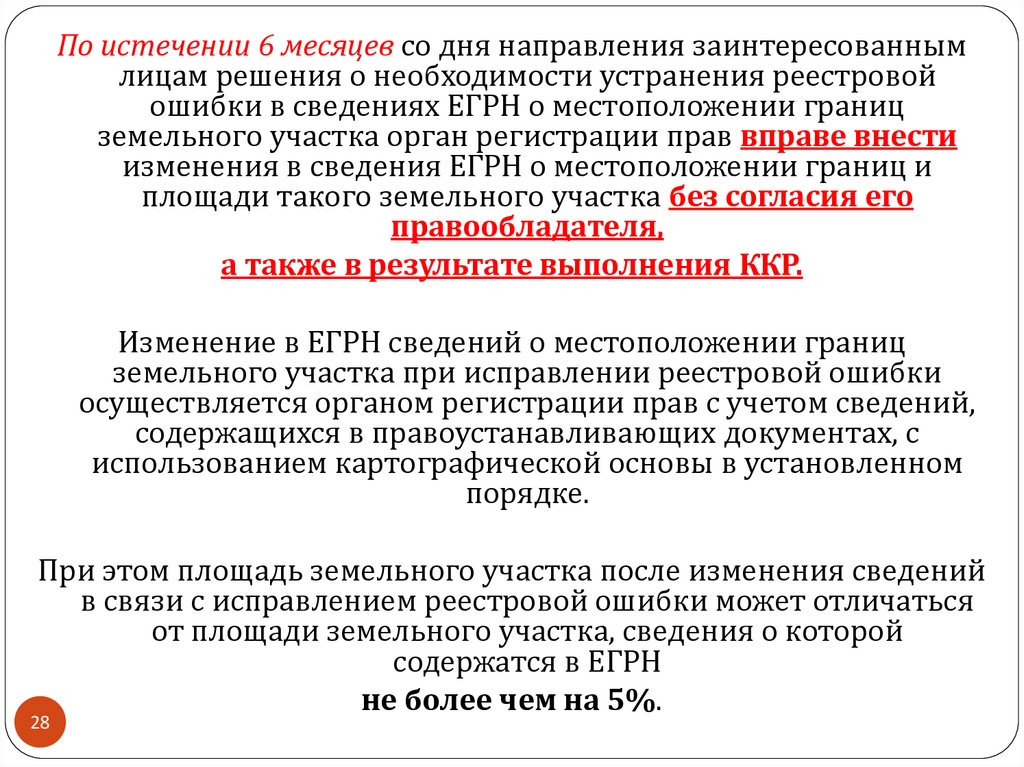 По истечении 6 месяцев со дня направления заинтересованным лицам решения о необходимости устранения реестровой ошибки в сведениях ЕГРН о местоположении границ земельного участка орган регистрации прав вправе внести изменения в сведения ЕГРН о местоположении границ и площади такого земельного участка без согласия его правообладателя,
а также в результате выполнения ККР.

Изменение в ЕГРН сведений о местоположении границ земельного участка при исправлении реестровой ошибки осуществляется органом регистрации прав с учетом сведений, содержащихся в правоустанавливающих документах, с использованием картографической основы в установленном порядке.

При этом площадь земельного участка после изменения сведений в связи с исправлением реестровой ошибки может отличаться от площади земельного участка, сведения о которой содержатся в ЕГРН
не более чем на 5%.

28